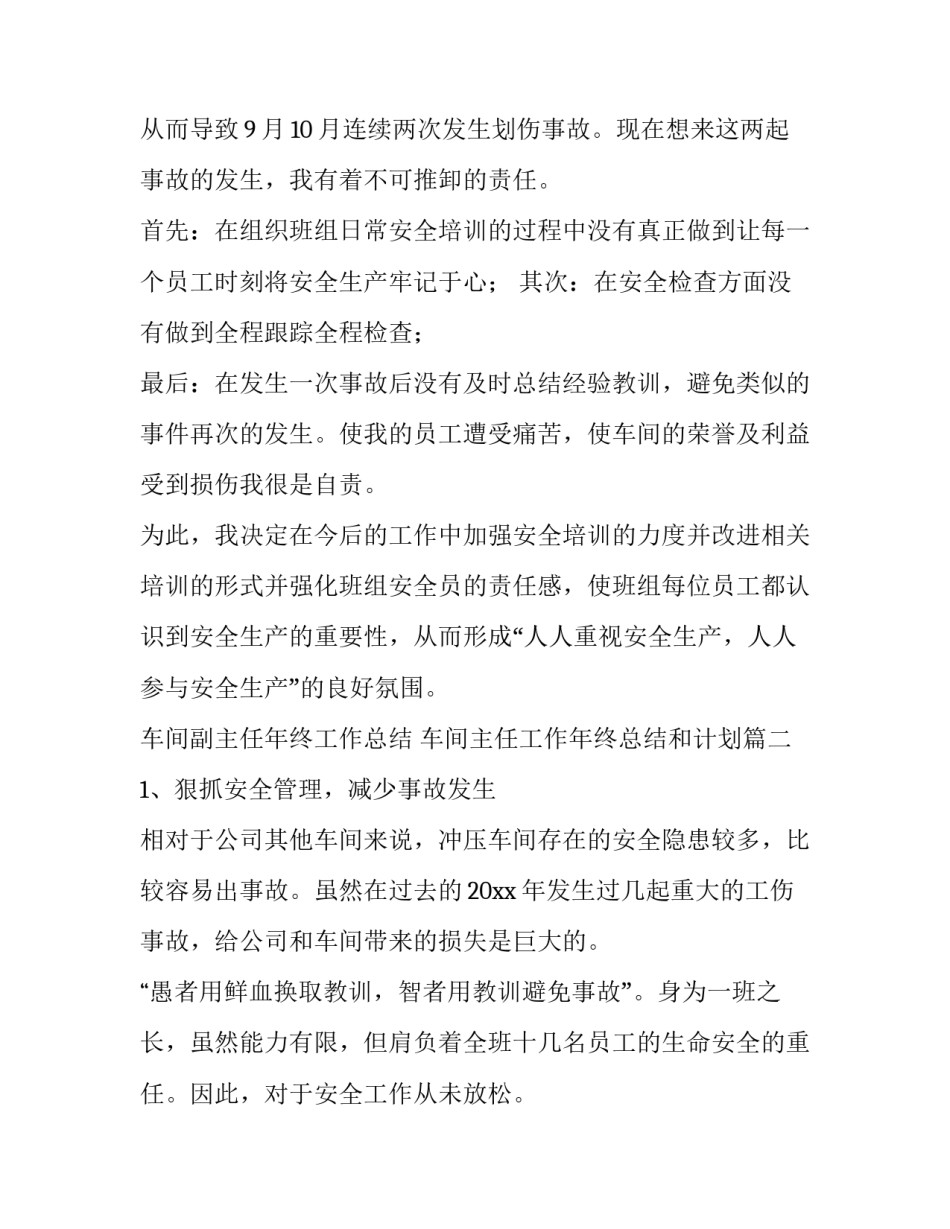 从而导致 9 月 10 月连续两次发生划伤事故。现在想来这两起事故的发生，我有着不可推卸的责任。

首先：在组织班组日常安全培训的过程中没有真正做到让每一个员工时刻将安全生产牢记于心； 其次：在安全检查方面没有做到全程跟踪全程检查;

最后：在发生一次事故后没有及时总结经验教训，避免类似的事件再次的发生。使我的员工遭受痛苦，使车间的荣誉及利益受到损伤我很是自责。

为此，我决定在今后的工作中加强安全培训的力度并改进相关培训的形式并强化班组安全员的责任感，使班组每位员工都认识到安全生产的重要性，从而形成“人人重视安全生产，人人参与安全生产”的良好氛围。

车间副主任年终工作总结 车间主任工作年终总结和计划篇二

1、狠抓安全管理，减少事故发生

相对于公司其他车间来说，冲压车间存在的安全隐患较多，比较容易出事故。虽然在过去的 20xx 年发生过几起重大的工伤事故，给公司和车间带来的损失是巨大的。

“愚者用鲜血换取教训，智者用教训避免事故”。身为一班之长，虽然能力有限，但肩负着全班十几名员工的生命安全的重任。因此，对于安全工作从未放松。